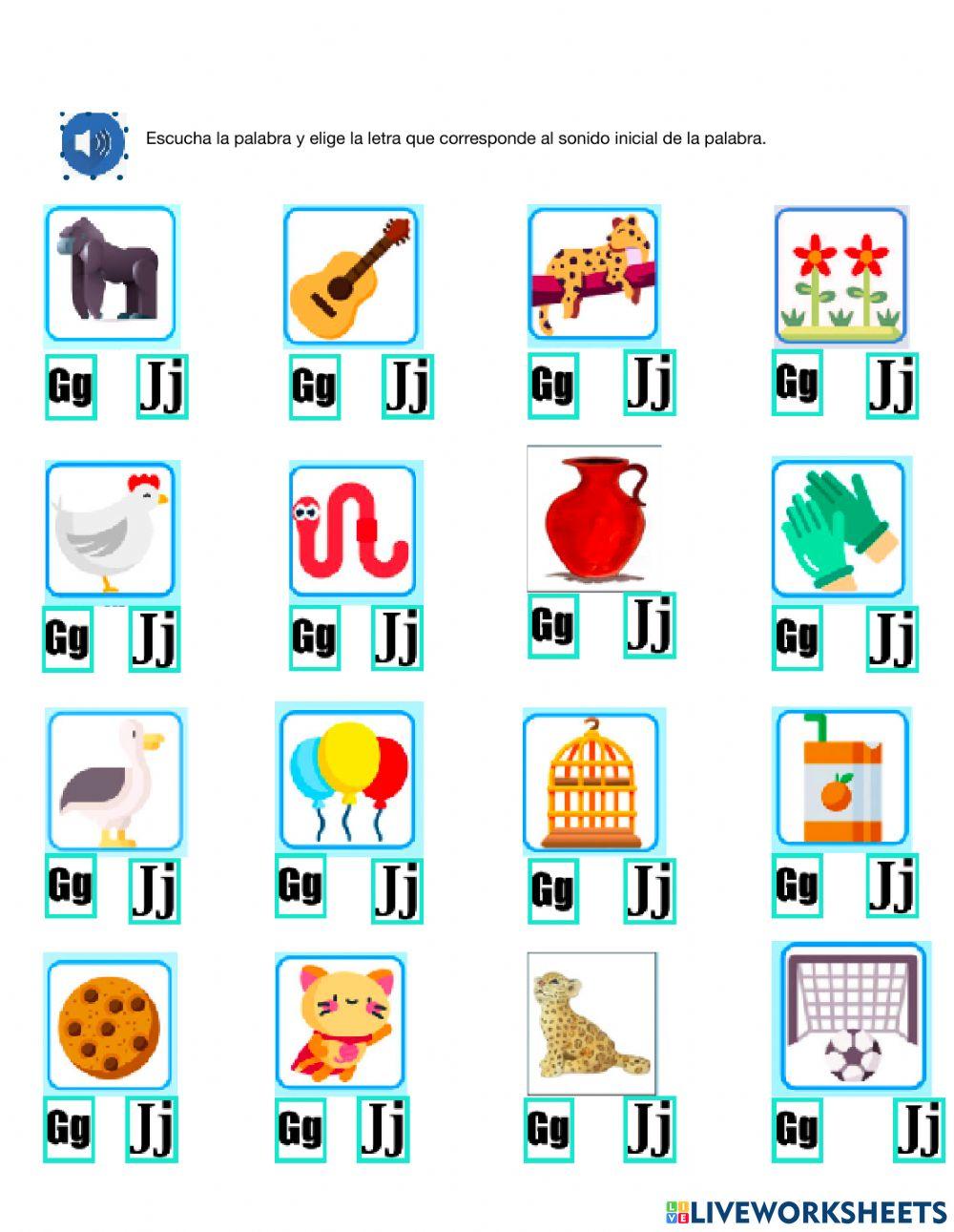 Escucha la palabra y elige la letra que corresponde al sonido inicial de la palabra.

Gg Jj Gg Jj Gg Jj Gg Jj

Gg Jj Gg Jj Gg Jj Gg Jj

Gg Jj Gg Jj Gg Jj Gg Jj

Gg Jj Gg Jj Gg Jj Gg Jj

LIVEWORKSHEETS